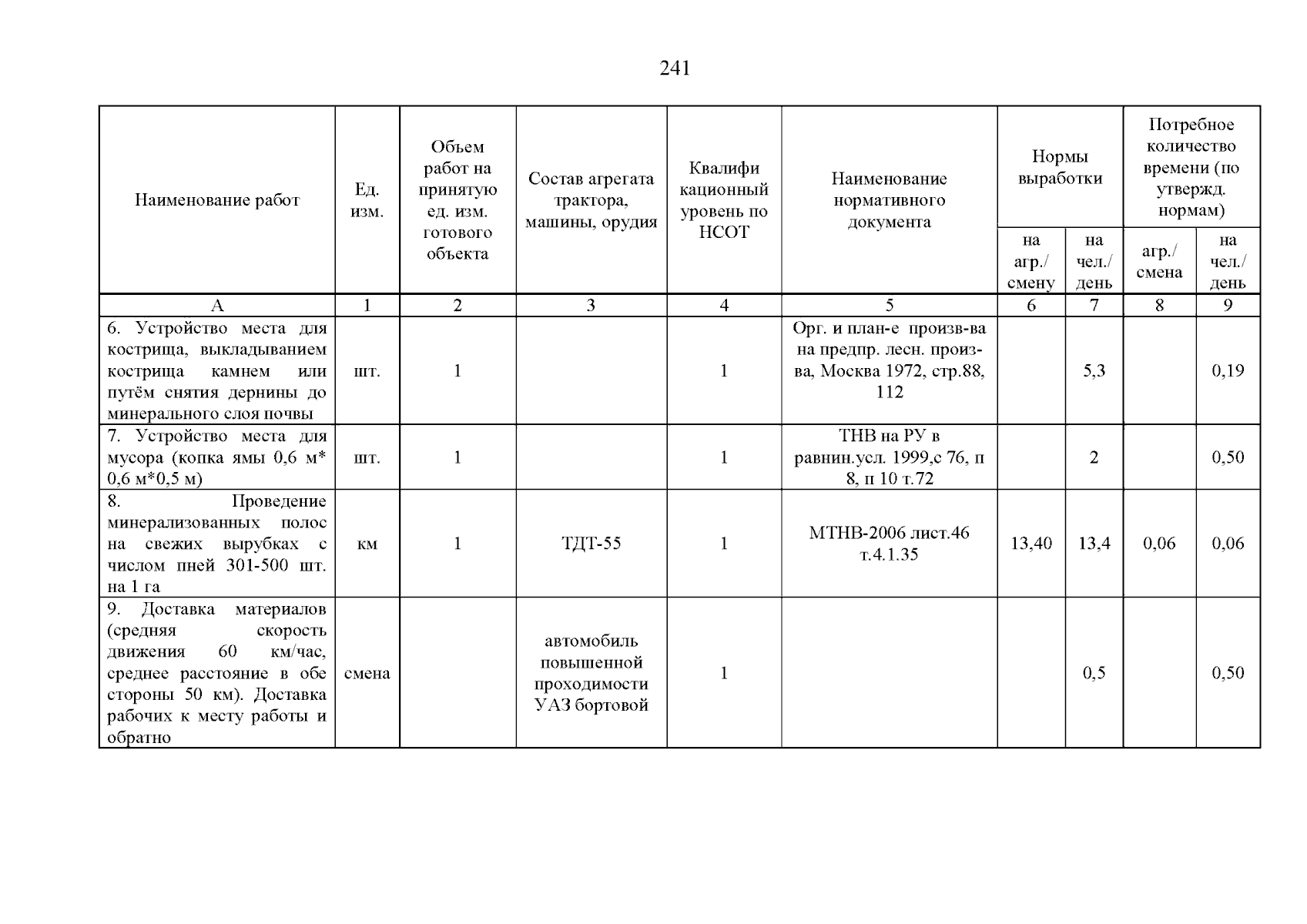 241

| Наименование работ | Ед. изм. | Объем работ на принятую ед. изм. готового объекта | Состав агрегата трактора, машины, орудия | Квалификационный уровень по НСОТ | Наименование нормативного документа | Нормы выработки на агр./ смену | Нормы выработки на чел./ день | Потребное количество времени (по утвержд. нормам) агр./ смена | Потребное количество времени (по утвержд. нормам) на чел./ день |
|---|---|---|---|---|---|---|---|---|---|
| А | 1 | 2 | 3 | 4 | 5 | 6 | 7 | 8 | 9 |
| 6. Устройство места для кострища, выкладыванием кострища камнем или путём снятия дернины до минерального слоя почвы | шт. | 1 | | 1 | Орг. и план-е произв-ва на предпр. лесн. произ-ва, Москва 1972, стр.88, 112 | | 5,3 | | 0,19 |
| 7. Устройство места для мусора (копка ямы 0,6 м* 0,6 м*0,5 м) | шт. | 1 | | 1 | ТНВ на РУ в равнин.усл. 1999,с 76, п 8, п 10 т.72 | | 2 | | 0,50 |
| 8. Проведение минерализованных полос на свежих вырубках с числом пней 301-500 шт. на 1 га | км | 1 | ТДТ-55 | 1 | МТНВ-2006 лист.46 т.4.1.35 | 13,40 | 13,4 | 0,06 | 0,06 |
| 9. Доставка материалов (средняя скорость движения 60 км/час, среднее расстояние в обе стороны 50 км). Доставка рабочих к месту работы и обратно | смена | | автомобиль повышенной проходимости УАЗ бортовой | 1 | | | 0,5 | | 0,50 |